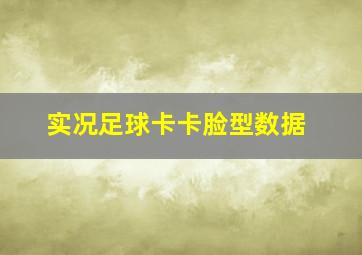 实况足球卡卡脸型数据